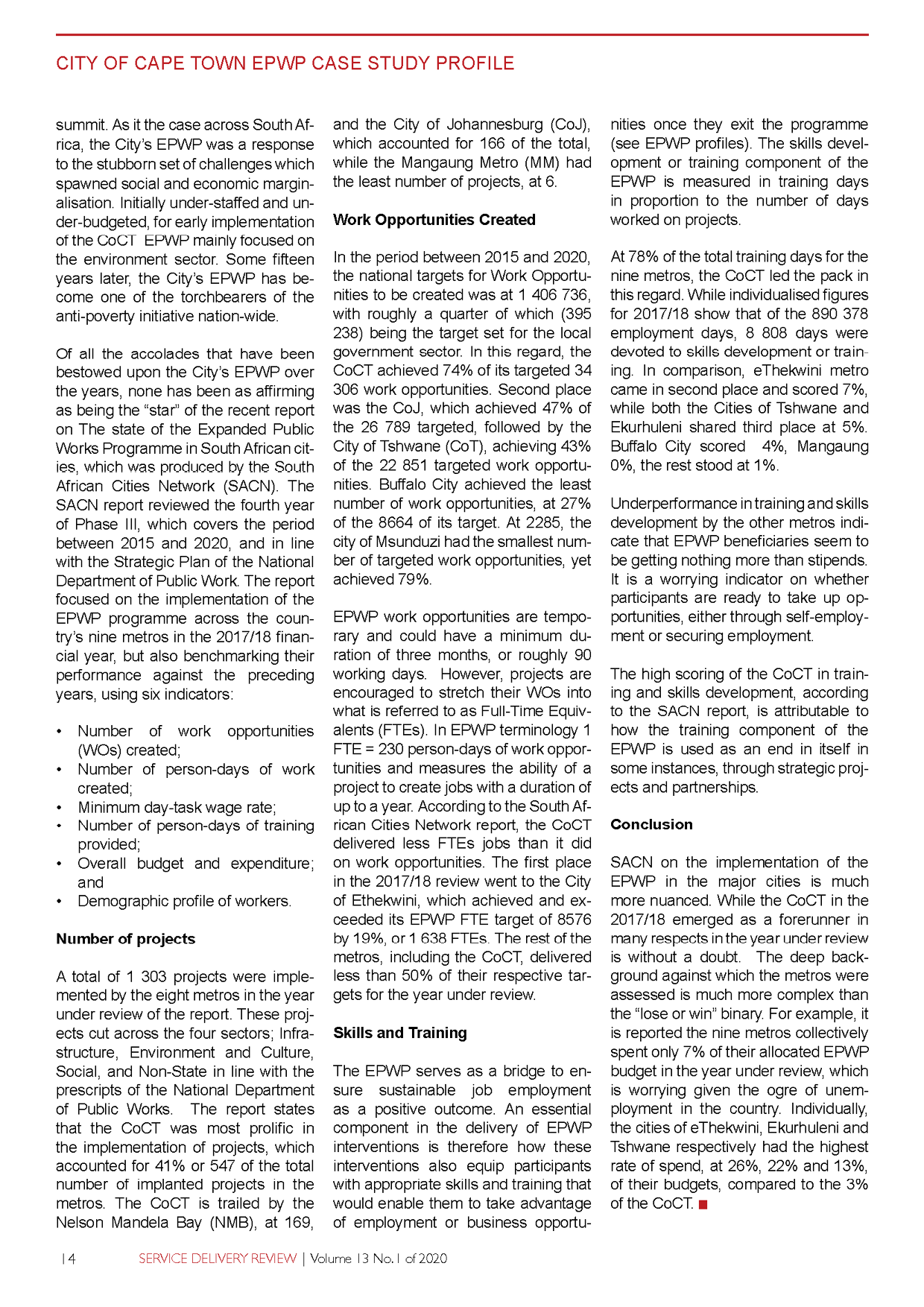 CITY OF CAPE TOWN EPWP CASE STUDY PROFILE

summit. As it the case across South Africa, the City's EPWP was a response to the stubborn set of challenges which spawned social and economic marginalisation. Initially under-staffed and under-budgeted, for early implementation of the CoCT EPWP mainly focused on the environment sector. Some fifteen years later, the City's EPWP has become one of the torchbearers of the anti-poverty initiative nation-wide.

Of all the accolades that have been bestowed upon the City's EPWP over the years, none has been as affirming as being the "star" of the recent report on The state of the Expanded Public Works Programme in South African cities, which was produced by the South African Cities Network (SACN). The SACN report reviewed the fourth year of Phase III, which covers the period between 2015 and 2020, and in line with the Strategic Plan of the National Department of Public Work. The report focused on the implementation of the EPWP programme across the country's nine metros in the 2017/18 financial year, but also benchmarking their performance against the preceding years, using six indicators:

• Number of work opportunities (WOs) created;
• Number of person-days of work created;
• Minimum day-task wage rate;
• Number of person-days of training provided;
• Overall budget and expenditure; and
• Demographic profile of workers.

Number of projects

A total of 1 303 projects were implemented by the eight metros in the year under review of the report. These projects cut across the four sectors; Infrastructure, Environment and Culture, Social, and Non-State in line with the prescripts of the National Department of Public Works. The report states that the CoCT was most prolific in the implementation of projects, which accounted for 41% or 547 of the total number of implanted projects in the metros. The CoCT is trailed by the Nelson Mandela Bay (NMB), at 169, and the City of Johannesburg (CoJ), which accounted for 166 of the total, while the Mangaung Metro (MM) had the least number of projects, at 6.

Work Opportunities Created

In the period between 2015 and 2020, the national targets for Work Opportunities to be created was at 1 406 736, with roughly a quarter of which (395 238) being the target set for the local government sector. In this regard, the CoCT achieved 74% of its targeted 34 306 work opportunities. Second place was the CoJ, which achieved 47% of the 26 789 targeted, followed by the City of Tshwane (CoT), achieving 43% of the 22 851 targeted work opportunities. Buffalo City achieved the least number of work opportunities, at 27% of the 8664 of its target. At 2285, the city of Msunduzi had the smallest number of targeted work opportunities, yet achieved 79%.

EPWP work opportunities are temporary and could have a minimum duration of three months, or roughly 90 working days. However, projects are encouraged to stretch their WOs into what is referred to as Full-Time Equivalents (FTEs). In EPWP terminology 1 FTE = 230 person-days of work opportunities and measures the ability of a project to create jobs with a duration of up to a year. According to the South African Cities Network report, the CoCT delivered less FTEs jobs than it did on work opportunities. The first place in the 2017/18 review went to the City of Ethekwini, which achieved and exceeded its EPWP FTE target of 8576 by 19%, or 1 638 FTEs. The rest of the metros, including the CoCT, delivered less than 50% of their respective targets for the year under review.

Skills and Training

The EPWP serves as a bridge to ensure sustainable job employment as a positive outcome. An essential component in the delivery of EPWP interventions is therefore how these interventions also equip participants with appropriate skills and training that would enable them to take advantage of employment or business opportunities once they exit the programme (see EPWP profiles). The skills development or training component of the EPWP is measured in training days in proportion to the number of days worked on projects.

At 78% of the total training days for the nine metros, the CoCT led the pack in this regard. While individualised figures for 2017/18 show that of the 890 378 employment days, 8 808 days were devoted to skills development or training. In comparison, eThekwini metro came in second place and scored 7%, while both the Cities of Tshwane and Ekurhuleni shared third place at 5%. Buffalo City scored 4%, Mangaung 0%, the rest stood at 1%.

Underperformance in training and skills development by the other metros indicate that EPWP beneficiaries seem to be getting nothing more than stipends. It is a worrying indicator on whether participants are ready to take up opportunities, either through self-employment or securing employment.

The high scoring of the CoCT in training and skills development, according to the SACN report, is attributable to how the training component of the EPWP is used as an end in itself in some instances, through strategic projects and partnerships.

Conclusion

SACN on the implementation of the EPWP in the major cities is much more nuanced. While the CoCT in the 2017/18 emerged as a forerunner in many respects in the year under review is without a doubt. The deep background against which the metros were assessed is much more complex than the "lose or win" binary. For example, it is reported the nine metros collectively spent only 7% of their allocated EPWP budget in the year under review, which is worrying given the ogre of unemployment in the country. Individually, the cities of eThekwini, Ekurhuleni and Tshwane respectively had the highest rate of spend, at 26%, 22% and 13%, of their budgets, compared to the 3% of the CoCT.

14 SERVICE DELIVERY REVIEW | Volume 13 No. 1 of 2020